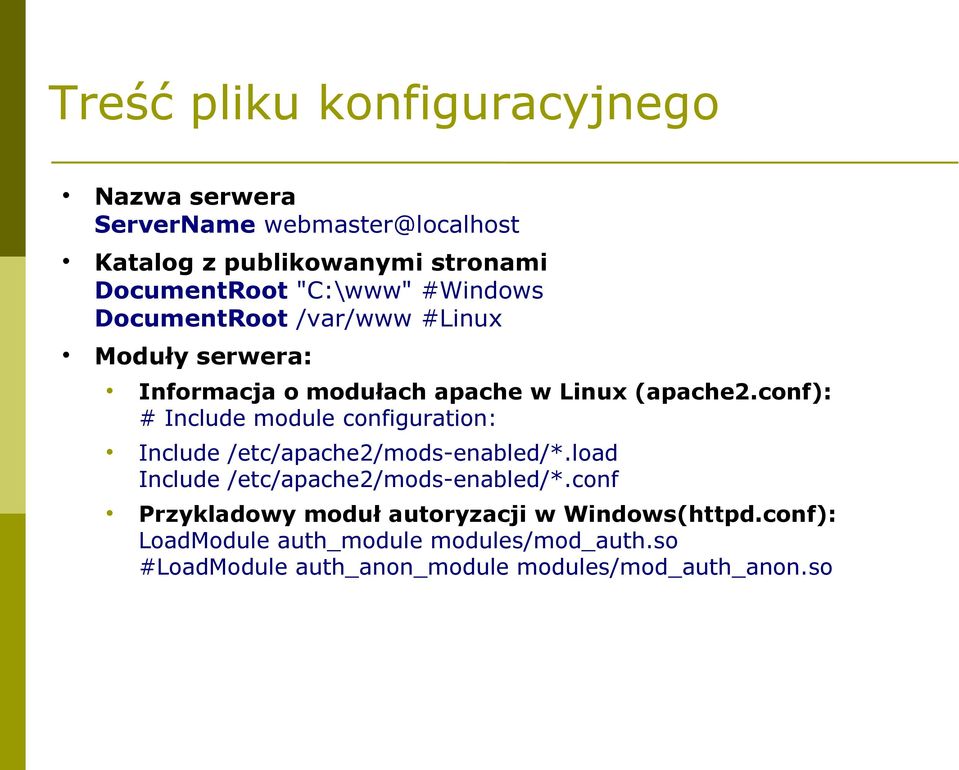 Treść pliku konfiguracyjnego

• Nazwa serwera
ServerName webmaster@localhost

• Katalog z publikowanymi stronami
DocumentRoot "C:\www" #Windows
DocumentRoot /var/www #Linux

• Moduły serwera:

• Informacja o modułach apache w Linux (apache2.conf):
# Include module configuration:

• Include /etc/apache2/mods-enabled/*.load
Include /etc/apache2/mods-enabled/*.conf

• Przykladowy moduł autoryzacji w Windows(httpd.conf):
LoadModule auth_module modules/mod_auth.so
#LoadModule auth_anon_module modules/mod_auth_anon.so